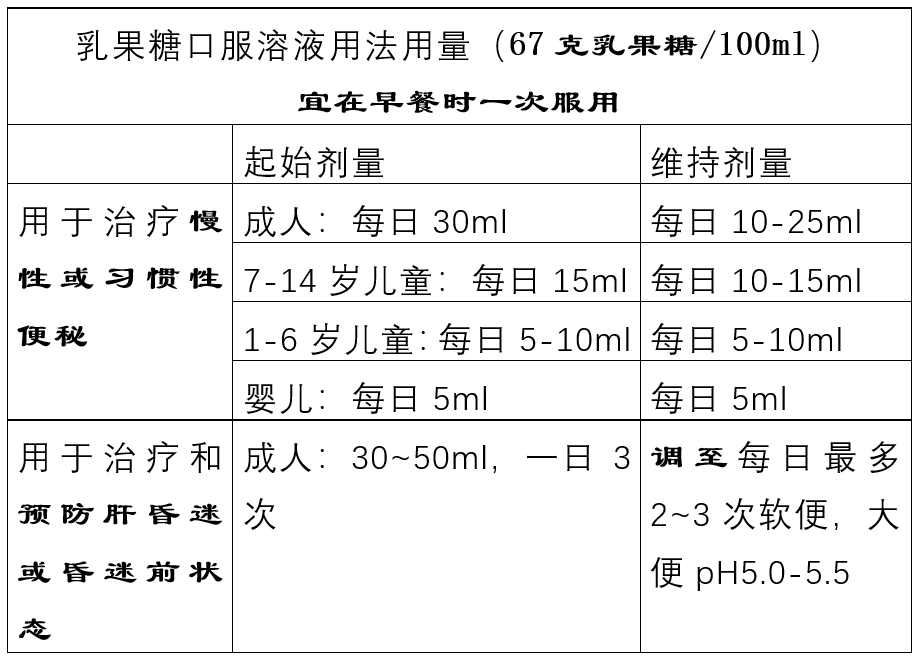 乳果糖口服溶液用法用量（67 克乳果糖/100ml）

宜在早餐时一次服用

| | 起始剂量 | 维持剂量 |
|---|---|---|
| 用于治疗慢性或习惯性便秘 | 成人：每日 30ml | 每日 10-25ml |
| | 7-14 岁儿童：每日 15ml | 每日 10-15ml |
| | 1-6 岁儿童：每日 5-10ml | 每日 5-10ml |
| | 婴儿：每日 5ml | 每日 5ml |
| 用于治疗和预防肝昏迷或昏迷前状态 | 成人：30~50ml，一日 3 次 | 调至每日最多 2~3 次软便，大便 pH5.0-5.5 |